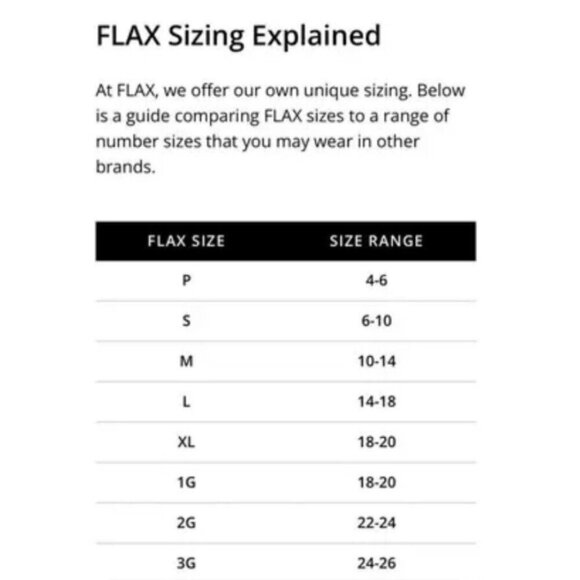 FLAX Sizing Explained

At FLAX, we offer our own unique sizing. Below is a guide comparing FLAX sizes to a range of number sizes that you may wear in other brands.

| FLAX SIZE | SIZE RANGE |
|---|---|
| P | 4-6 |
| S | 6-10 |
| M | 10-14 |
| L | 14-18 |
| XL | 18-20 |
| 1G | 18-20 |
| 2G | 22-24 |
| 3G | 24-26 |